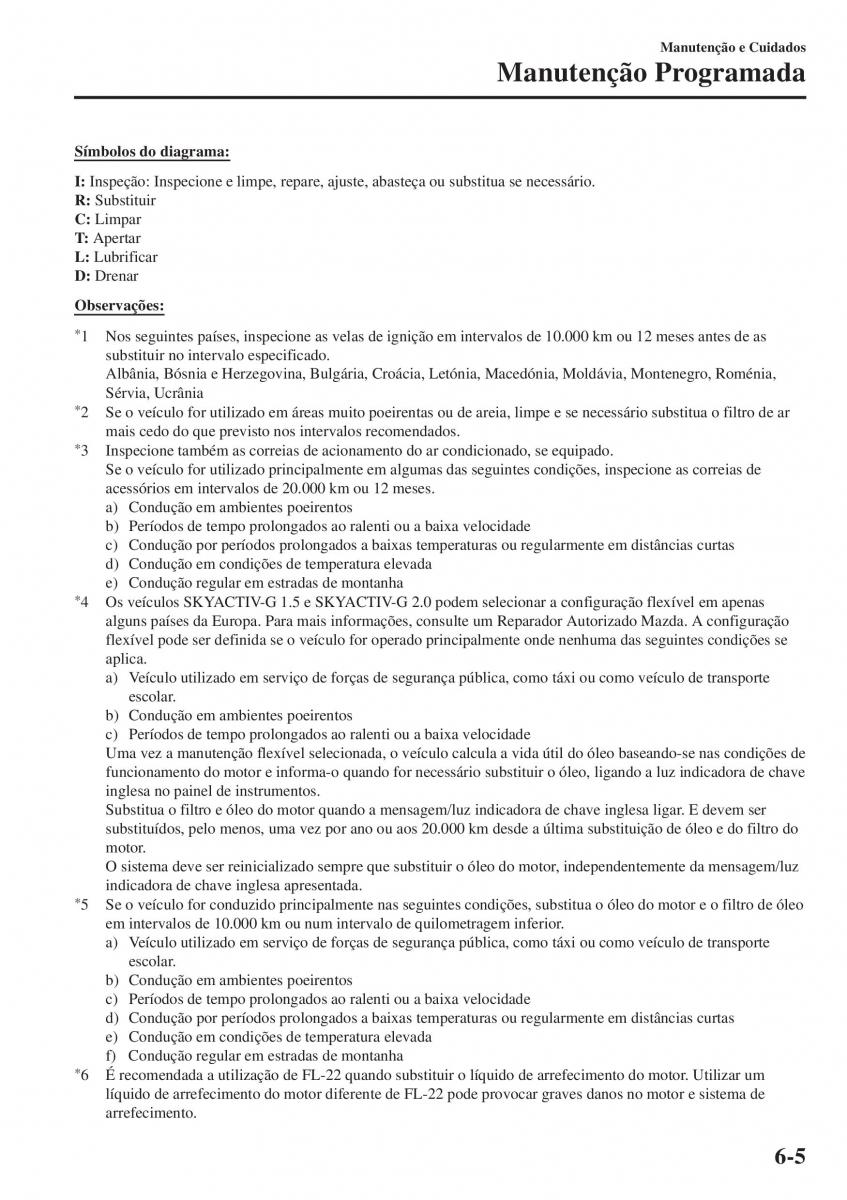 Manutenção e Cuidados
Manutenção Programada

Símbolos do diagrama:

I: Inspeção: Inspecione e limpe, repare, ajuste, abasteça ou substitua se necessário.
R: Substituir
C: Limpar
T: Apertar
L: Lubrificar
D: Drenar

Observações:

*1 Nos seguintes países, inspecione as velas de ignição em intervalos de 10.000 km ou 12 meses antes de as substituir no intervalo especificado.
Albânia, Bósnia e Herzegovina, Bulgária, Croácia, Letónia, Macedónia, Moldávia, Montenegro, Roménia, Sérvia, Ucrânia
*2 Se o veículo for utilizado em áreas muito poeirentas ou de areia, limpe e se necessário substitua o filtro de ar mais cedo do que previsto nos intervalos recomendados.
*3 Inspecione também as correias de acionamento do ar condicionado, se equipado.
Se o veículo for utilizado principalmente em algumas das seguintes condições, inspecione as correias de acessórios em intervalos de 20.000 km ou 12 meses.
a) Condução em ambientes poeirentos
b) Períodos de tempo prolongados ao ralenti ou a baixa velocidade
c) Condução por períodos prolongados a baixas temperaturas ou regularmente em distâncias curtas
d) Condução em condições de temperatura elevada
e) Condução regular em estradas de montanha
*4 Os veículos SKYACTIV-G 1.5 e SKYACTIV-G 2.0 podem selecionar a configuração flexível em apenas alguns países da Europa. Para mais informações, consulte um Reparador Autorizado Mazda. A configuração flexível pode ser definida se o veículo for operado principalmente onde nenhuma das seguintes condições se aplica.
a) Veículo utilizado em serviço de forças de segurança pública, como táxi ou como veículo de transporte escolar.
b) Condução em ambientes poeirentos
c) Períodos de tempo prolongados ao ralenti ou a baixa velocidade
Uma vez a manutenção flexível selecionada, o veículo calcula a vida útil do óleo baseando-se nas condições de funcionamento do motor e informa-o quando for necessário substituir o óleo, ligando a luz indicadora de chave inglesa no painel de instrumentos.
Substitua o filtro e óleo do motor quando a mensagem/luz indicadora de chave inglesa ligar. E devem ser substituídos, pelo menos, uma vez por ano ou aos 20.000 km desde a última substituição de óleo e do filtro do motor.
O sistema deve ser reinicializado sempre que substituir o óleo do motor, independentemente da mensagem/luz indicadora de chave inglesa apresentada.
*5 Se o veículo for conduzido principalmente nas seguintes condições, substitua o óleo do motor e o filtro de óleo em intervalos de 10.000 km ou num intervalo de quilometragem inferior.
a) Veículo utilizado em serviço de forças de segurança pública, como táxi ou como veículo de transporte escolar.
b) Condução em ambientes poeirentos
c) Períodos de tempo prolongados ao ralenti ou a baixa velocidade
d) Condução por períodos prolongados a baixas temperaturas ou regularmente em distâncias curtas
e) Condução em condições de temperatura elevada
f) Condução regular em estradas de montanha
*6 É recomendada a utilização de FL-22 quando substituir o líquido de arrefecimento do motor. Utilizar um líquido de arrefecimento do motor diferente de FL-22 pode provocar graves danos no motor e sistema de arrefecimento.

6-5